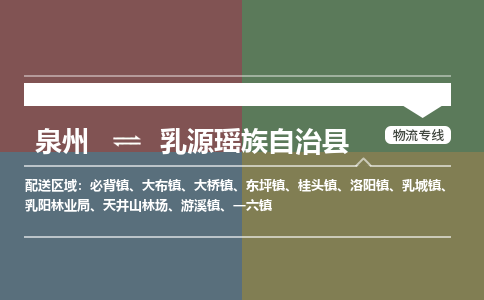 泉州 ⇌ 乳源瑶族自治县

物流专线

配送区域：必背镇、大布镇、大桥镇、东坪镇、桂头镇、洛阳镇、乳城镇、乳阳林业局、天井山林场、游溪镇、一六镇